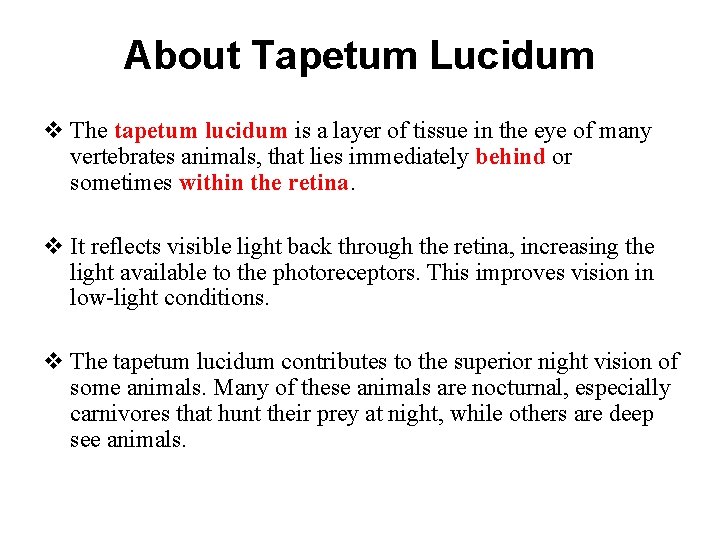 About Tapetum Lucidum

❖ The tapetum lucidum is a layer of tissue in the eye of many vertebrates animals, that lies immediately behind or sometimes within the retina.

❖ It reflects visible light back through the retina, increasing the light available to the photoreceptors. This improves vision in low-light conditions.

❖ The tapetum lucidum contributes to the superior night vision of some animals. Many of these animals are nocturnal, especially carnivores that hunt their prey at night, while others are deep see animals.